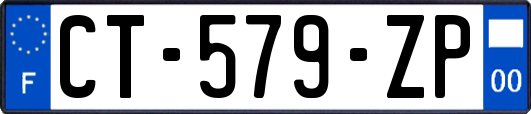 F
CT-579-ZP
00